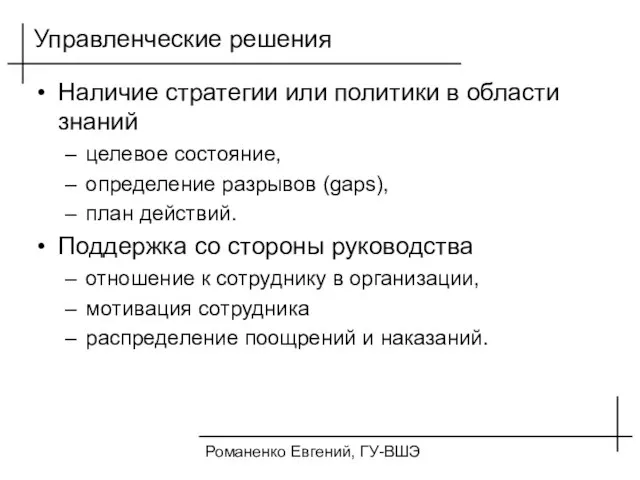 Управленческие решения

• Наличие стратегии или политики в области знаний
– целевое состояние,
– определение разрывов (gaps),
– план действий.

• Поддержка со стороны руководства
– отношение к сотруднику в организации,
– мотивация сотрудника
– распределение поощрений и наказаний.

Романенко Евгений, ГУ-ВШЭ